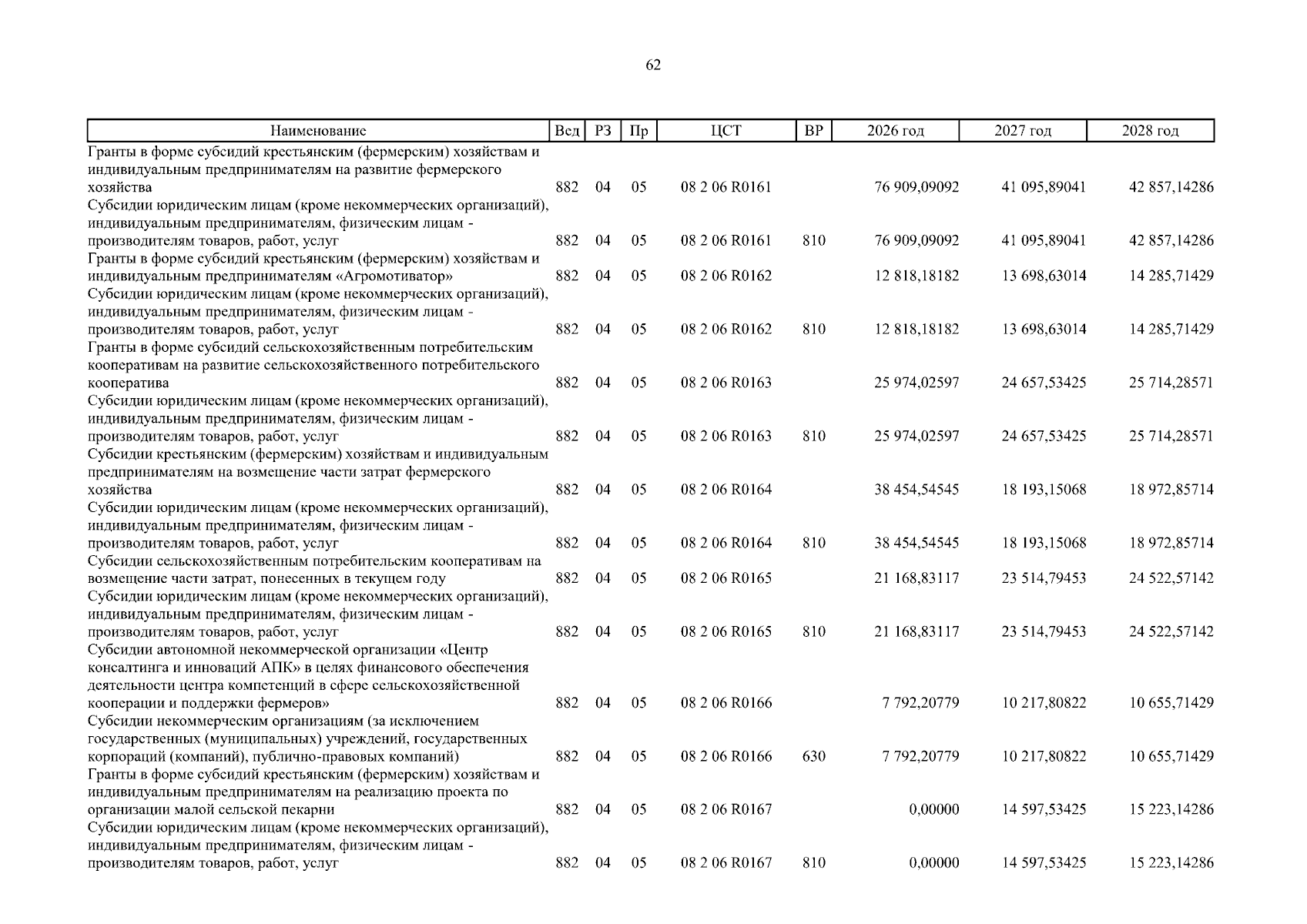 62

| Наименование | Вед | РЗ | Пр | ЦСТ | ВР | 2026 год | 2027 год | 2028 год |
|---|---|---|---|---|---|---|---|---|
| Гранты в форме субсидий крестьянским (фермерским) хозяйствам и индивидуальным предпринимателям на развитие фермерского хозяйства | 882 | 04 | 05 | 08 2 06 R0161 | | 76 909,09092 | 41 095,89041 | 42 857,14286 |
| Субсидии юридическим лицам (кроме некоммерческих организаций), индивидуальным предпринимателям, физическим лицам - производителям товаров, работ, услуг | 882 | 04 | 05 | 08 2 06 R0161 | 810 | 76 909,09092 | 41 095,89041 | 42 857,14286 |
| Гранты в форме субсидий крестьянским (фермерским) хозяйствам и индивидуальным предпринимателям «Агромотиватор» | 882 | 04 | 05 | 08 2 06 R0162 | | 12 818,18182 | 13 698,63014 | 14 285,71429 |
| Субсидии юридическим лицам (кроме некоммерческих организаций), индивидуальным предпринимателям, физическим лицам - производителям товаров, работ, услуг | 882 | 04 | 05 | 08 2 06 R0162 | 810 | 12 818,18182 | 13 698,63014 | 14 285,71429 |
| Гранты в форме субсидий сельскохозяйственным потребительским кооперативам на развитие сельскохозяйственного потребительского кооператива | 882 | 04 | 05 | 08 2 06 R0163 | | 25 974,02597 | 24 657,53425 | 25 714,28571 |
| Субсидии юридическим лицам (кроме некоммерческих организаций), индивидуальным предпринимателям, физическим лицам - производителям товаров, работ, услуг | 882 | 04 | 05 | 08 2 06 R0163 | 810 | 25 974,02597 | 24 657,53425 | 25 714,28571 |
| Субсидии крестьянским (фермерским) хозяйствам и индивидуальным предпринимателям на возмещение части затрат фермерского хозяйства | 882 | 04 | 05 | 08 2 06 R0164 | | 38 454,54545 | 18 193,15068 | 18 972,85714 |
| Субсидии юридическим лицам (кроме некоммерческих организаций), индивидуальным предпринимателям, физическим лицам - производителям товаров, работ, услуг | 882 | 04 | 05 | 08 2 06 R0164 | 810 | 38 454,54545 | 18 193,15068 | 18 972,85714 |
| Субсидии сельскохозяйственным потребительским кооперативам на возмещение части затрат, понесенных в текущем году | 882 | 04 | 05 | 08 2 06 R0165 | | 21 168,83117 | 23 514,79453 | 24 522,57142 |
| Субсидии юридическим лицам (кроме некоммерческих организаций), индивидуальным предпринимателям, физическим лицам - производителям товаров, работ, услуг | 882 | 04 | 05 | 08 2 06 R0165 | 810 | 21 168,83117 | 23 514,79453 | 24 522,57142 |
| Субсидии автономной некоммерческой организации «Центр консалтинга и инноваций АПК» в целях финансового обеспечения деятельности центра компетенций в сфере сельскохозяйственной кооперации и поддержки фермеров» | 882 | 04 | 05 | 08 2 06 R0166 | | 7 792,20779 | 10 217,80822 | 10 655,71429 |
| Субсидии некоммерческим организациям (за исключением государственных (муниципальных) учреждений, государственных корпораций (компаний), публично-правовых компаний) | 882 | 04 | 05 | 08 2 06 R0166 | 630 | 7 792,20779 | 10 217,80822 | 10 655,71429 |
| Гранты в форме субсидий крестьянским (фермерским) хозяйствам и индивидуальным предпринимателям на реализацию проекта по организации малой сельской пекарни | 882 | 04 | 05 | 08 2 06 R0167 | | 0,00000 | 14 597,53425 | 15 223,14286 |
| Субсидии юридическим лицам (кроме некоммерческих организаций), индивидуальным предпринимателям, физическим лицам - производителям товаров, работ, услуг | 882 | 04 | 05 | 08 2 06 R0167 | 810 | 0,00000 | 14 597,53425 | 15 223,14286 |